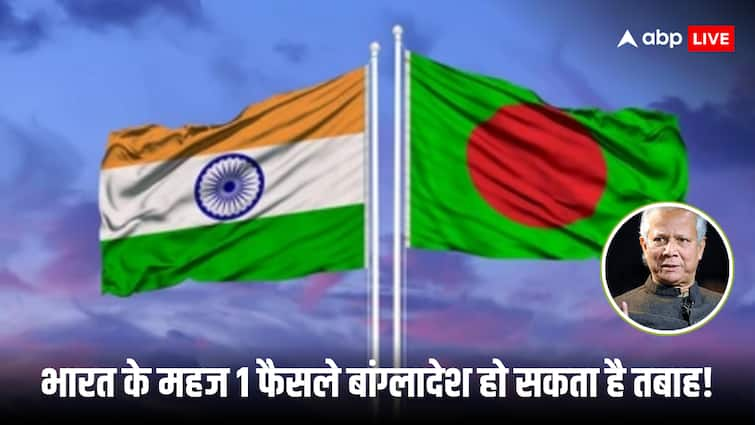 abp LIVE

भारत के महज 1 फैसले बांग्लादेश हो सकता है तबाह!